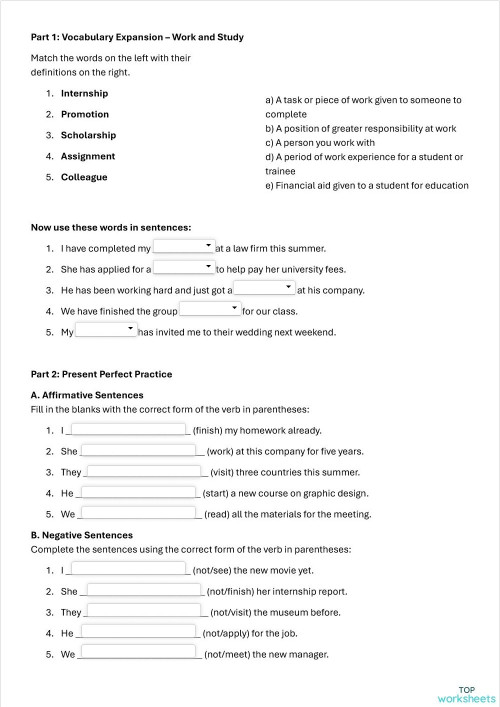 Part 1: Vocabulary Expansion – Work and Study

Match the words on the left with their definitions on the right.

1. Internship
2. Promotion
3. Scholarship
4. Assignment
5. Colleague

a) A task or piece of work given to someone to complete
b) A position of greater responsibility at work
c) A person you work with
d) A period of work experience for a student or trainee
e) Financial aid given to a student for education

Now use these words in sentences:

1. I have completed my ______ at a law firm this summer.
2. She has applied for a ______ to help pay her university fees.
3. He has been working hard and just got a ______ at his company.
4. We have finished the group ______ for our class.
5. My ______ has invited me to their wedding next weekend.

Part 2: Present Perfect Practice

A. Affirmative Sentences
Fill in the blanks with the correct form of the verb in parentheses:

1. I ______ (finish) my homework already.
2. She ______ (work) at this company for five years.
3. They ______ (visit) three countries this summer.
4. He ______ (start) a new course on graphic design.
5. We ______ (read) all the materials for the meeting.

B. Negative Sentences
Complete the sentences using the correct form of the verb in parentheses:

1. I ______ (not/see) the new movie yet.
2. She ______ (not/finish) her internship report.
3. They ______ (not/visit) the museum before.
4. He ______ (not/apply) for the job.
5. We ______ (not/meet) the new manager.

TOP worksheets